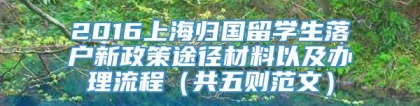 2016上海归国留学生落户新政策途径材料以及办理流程（共五则范文）